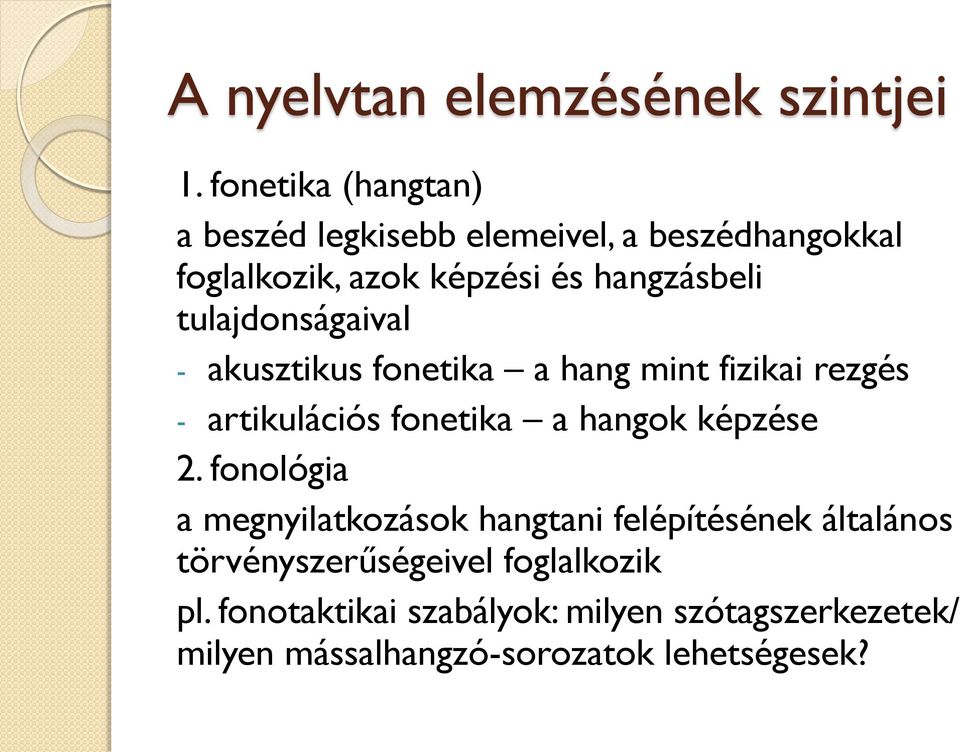 A nyelvtan elemzésének szintjei

1. fonetika (hangtan)

a beszéd legkisebb elemeivel, a beszédhangokkal foglalkozik, azok képzési és hangzásbeli tulajdonságaival

- akusztikus fonetika – a hang mint fizikai rezgés
- artikulációs fonetika – a hangok képzése

2. fonológia

a megnyilatkozások hangtani felépítésének általános törvényszerűségeivel foglalkozik

pl. fonotaktikai szabályok: milyen szótagszerkezetek/ milyen mássalhangzó-sorozatok lehetségesek?